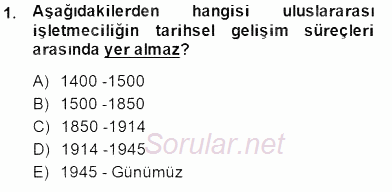 1. Aşağıdakilerden hangisi uluslararası işletmeciliğin tarihsel gelişim süreçleri arasında yer almaz?

A) 1400 -1500
B) 1500 -1850
C) 1850 -1914
D) 1914 -1945
E) 1945 - Günümüz

Sorular.net